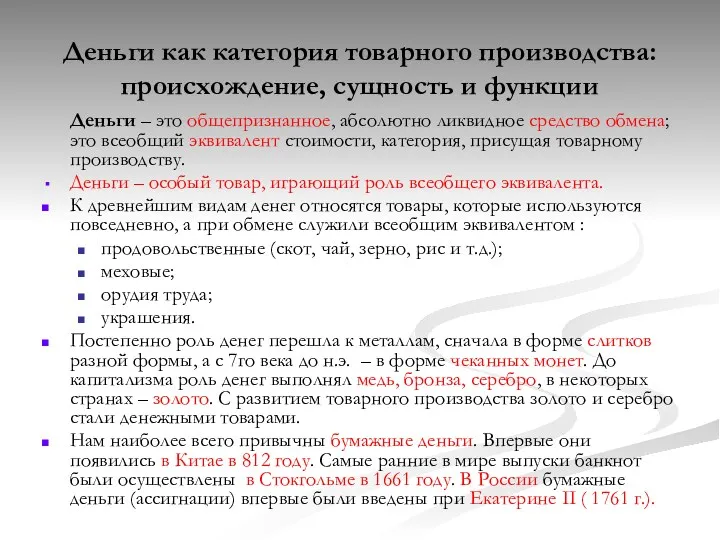 Деньги как категория товарного производства: происхождение, сущность и функции

Деньги – это общепризнанное, абсолютно ликвидное средство обмена; это всеобщий эквивалент стоимости, категория, присущая товарному производству.

Деньги – особый товар, играющий роль всеобщего эквивалента.

К древнейшим видам денег относятся товары, которые используются повседневно, а при обмене служили всеобщим эквивалентом :

продовольственные (скот, чай, зерно, рис и т.д.);

меховые;

орудия труда;

украшения.

Постепенно роль денег перешла к металлам, сначала в форме слитков разной формы, а с 7го века до н.э. – в форме чеканных монет. До капитализма роль денег выполнял медь, бронза, серебро, в некоторых странах – золото. С развитием товарного производства золото и серебро стали денежными товарами.

Нам наиболее всего привычны бумажные деньги. Впервые они появились в Китае в 812 году. Самые ранние в мире выпуски банкнот были осуществлены в Стокгольме в 1661 году. В России бумажные деньги (ассигнации) впервые были введены при Екатерине II ( 1761 г.).